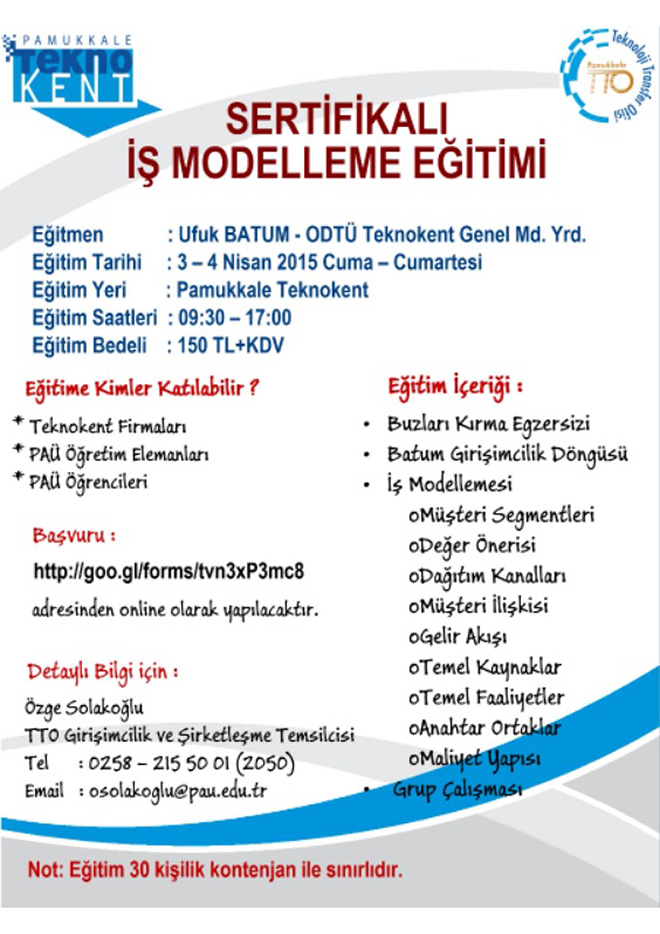 PAMUKKALE
TEKNO
KENT

Teknoloji Transfer Ofisi
Pamukkale
TTO

SERTİFİKALI
İŞ MODELLEME EĞİTİMİ

Eğitmen : Ufuk BATUM - ODTÜ Teknokent Genel Md. Yrd.
Eğitim Tarihi : 3 – 4 Nisan 2015 Cuma – Cumartesi
Eğitim Yeri : Pamukkale Teknokent
Eğitim Saatleri : 09:30 – 17:00
Eğitim Bedeli : 150 TL+KDV

Eğitime Kimler Katılabilir ?
* Teknokent Firmaları
* PAÜ Öğretim Elemanları
* PAÜ Öğrencileri

Başvuru :
http://goo.gl/forms/tvn3xP3mc8
adresinden online olarak yapılacaktır.

Detaylı Bilgi için :
Özge Solakoğlu
TTO Girişimcilik ve Şirketleşme Temsilcisi
Tel : 0258 – 215 50 01 (2050)
Email : osolakoglu@pau.edu.tr

Eğitim İçeriği :
• Buzları Kırma Egzersizi
• Batum Girişimcilik Döngüsü
• İş Modellemesi
oMüşteri Segmentleri
oDeğer Önerisi
oDağıtım Kanalları
oMüşteri İlişkisi
oGelir Akışı
oTemel Kaynaklar
oTemel Faaliyetler
oAnahtar Ortaklar
oMaliyet Yapısı
• Grup Çalışması

Not: Eğitim 30 kişilik kontenjan ile sınırlıdır.